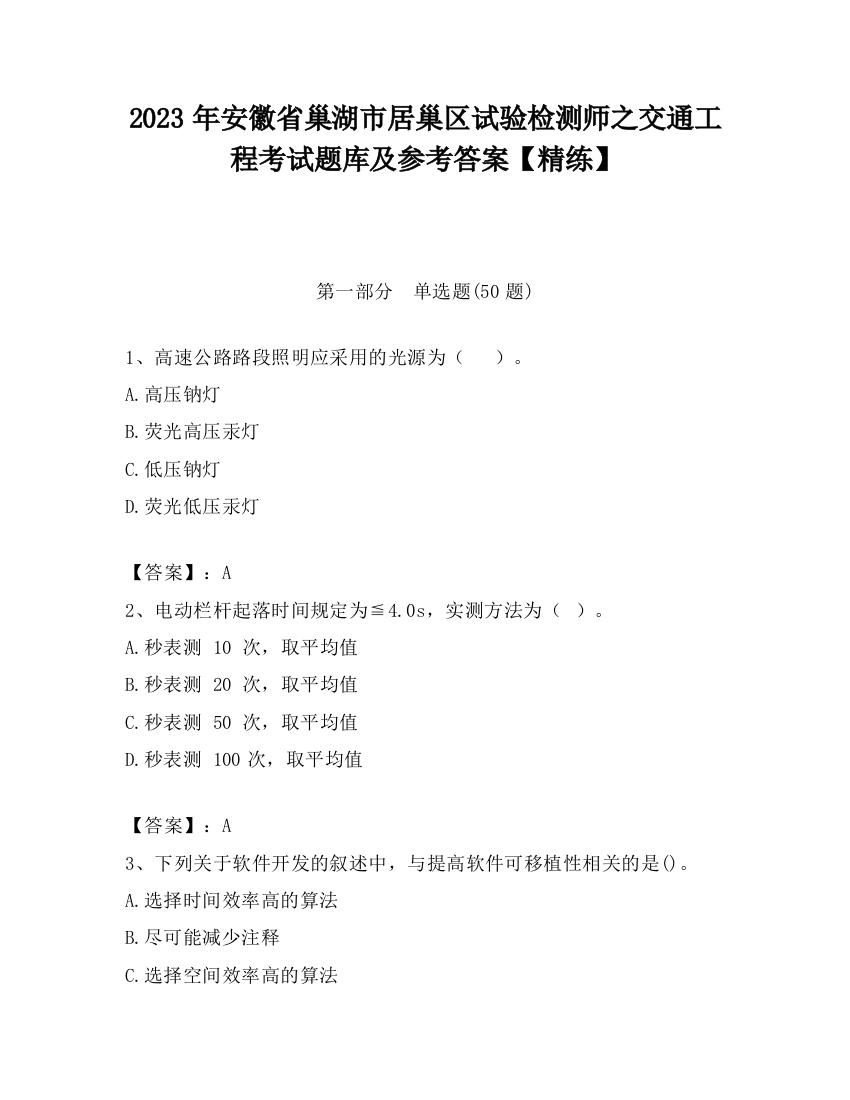 2023 年安徽省巢湖市居巢区试验检测师之交通工程考试题库及参考答案【精练】

第一部分　单选题(50 题)

1、高速公路路段照明应采用的光源为（　　）。

A.高压钠灯

B.荧光高压汞灯

C.低压钠灯

D.荧光低压汞灯

【答案】：A

2、电动栏杆起落时间规定为≦4.0s，实测方法为（　）。

A.秒表测 10 次，取平均值

B.秒表测 20 次，取平均值

C.秒表测 50 次，取平均值

D.秒表测 100 次，取平均值

【答案】：A

3、下列关于软件开发的叙述中，与提高软件可移植性相关的是()。

A.选择时间效率高的算法

B.尽可能减少注释

C.选择空间效率高的算法